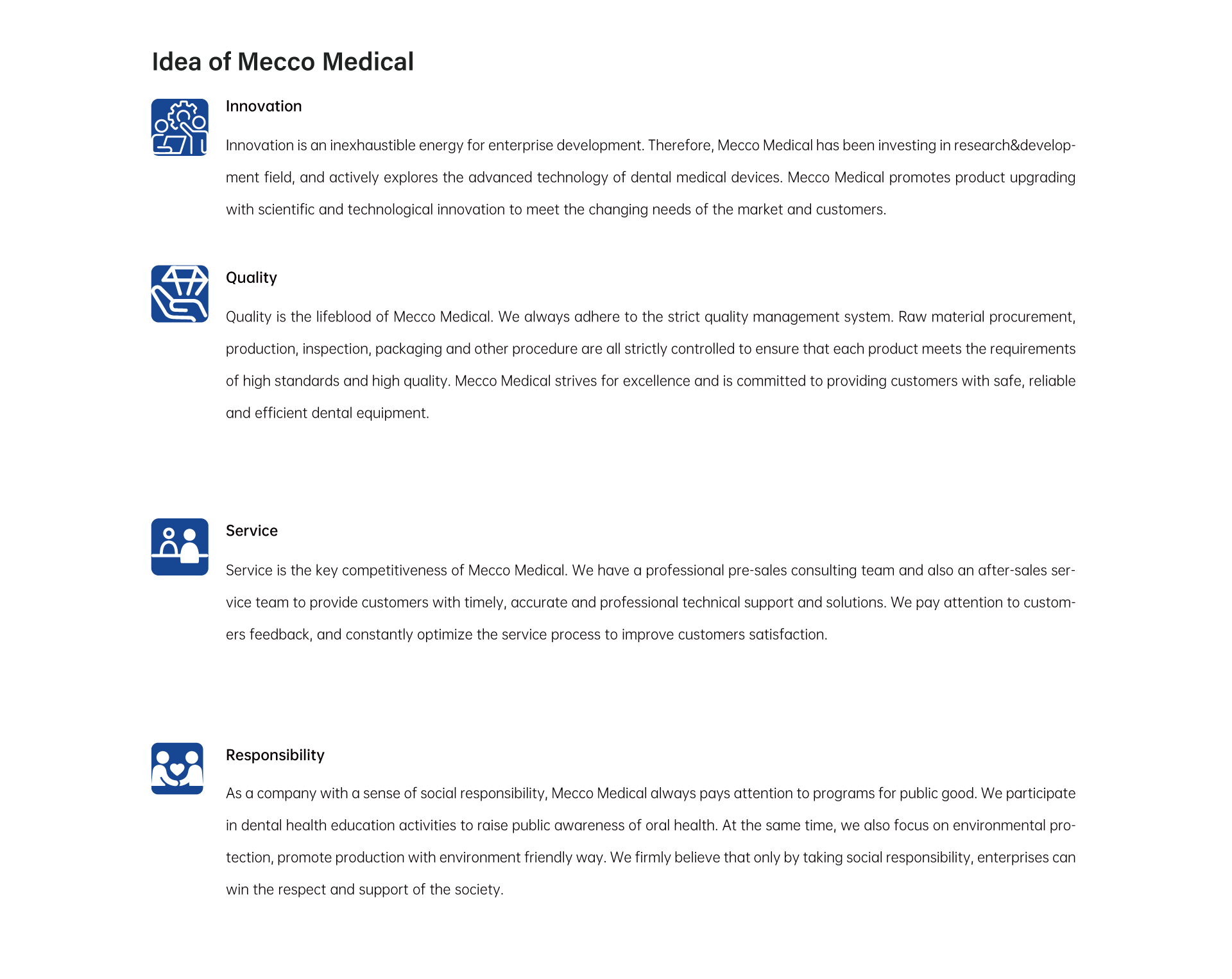 Idea of Mecco Medical

Innovation

Innovation is an inexhaustible energy for enterprise development. Therefore, Mecco Medical has been investing in research&development field, and actively explores the advanced technology of dental medical devices. Mecco Medical promotes product upgrading with scientific and technological innovation to meet the changing needs of the market and customers.

Quality

Quality is the lifeblood of Mecco Medical. We always adhere to the strict quality management system. Raw material procurement, production, inspection, packaging and other procedure are all strictly controlled to ensure that each product meets the requirements of high standards and high quality. Mecco Medical strives for excellence and is committed to providing customers with safe, reliable and efficient dental equipment.

Service

Service is the key competitiveness of Mecco Medical. We have a professional pre-sales consulting team and also an after-sales service team to provide customers with timely, accurate and professional technical support and solutions. We pay attention to customers feedback, and constantly optimize the service process to improve customers satisfaction.

Responsibility

As a company with a sense of social responsibility, Mecco Medical always pays attention to programs for public good. We participate in dental health education activities to raise public awareness of oral health. At the same time, we also focus on environmental protection, promote production with environment friendly way. We firmly believe that only by taking social responsibility, enterprises can win the respect and support of the society.